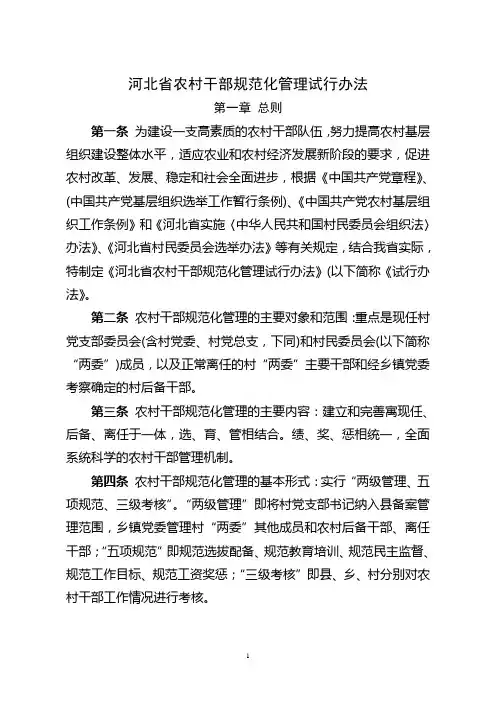 河北省农村干部规范化管理试行办法

第一章 总则

第一条 为建设一支高素质的农村干部队伍，努力提高农村基层组织建设整体水平，适应农业和农村经济发展新阶段的要求，促进农村改革、发展、稳定和社会全面进步，根据《中国共产党章程》、(中国共产党基层组织选举工作暂行条例)、《中国共产党农村基层组织工作条例》和《河北省实施〈中华人民共和国村民委员会组织法〉办法》、《河北省村民委员会选举办法》等有关规定，结合我省实际，特制定《河北省农村干部规范化管理试行办法》(以下简称《试行办法》。

第二条 农村干部规范化管理的主要对象和范围：重点是现任村党支部委员会(含村党委、村党总支，下同)和村民委员会(以下简称“两委”)成员，以及正常离任的村“两委”主要干部和经乡镇党委考察确定的村后备干部。

第三条 农村干部规范化管理的主要内容：建立和完善寓现任、后备、离任于一体，选、育、管相结合。绩、奖、惩相统一，全面系统科学的农村干部管理机制。

第四条 农村干部规范化管理的基本形式：实行“两级管理、五项规范、三级考核”。“两级管理”即将村党支部书记纳入县备案管理范围，乡镇党委管理村“两委”其他成员和农村后备干部、离任干部；“五项规范”即规范选拔配备、规范教育培训、规范民主监督、规范工作目标、规范工资奖惩；“三级考核”即县、乡、村分别对农村干部工作情况进行考核。

1